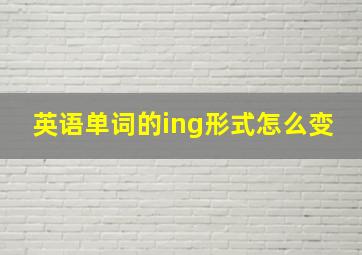 英语单词的ing形式怎么变